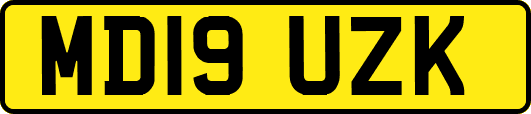 MD19 UZK